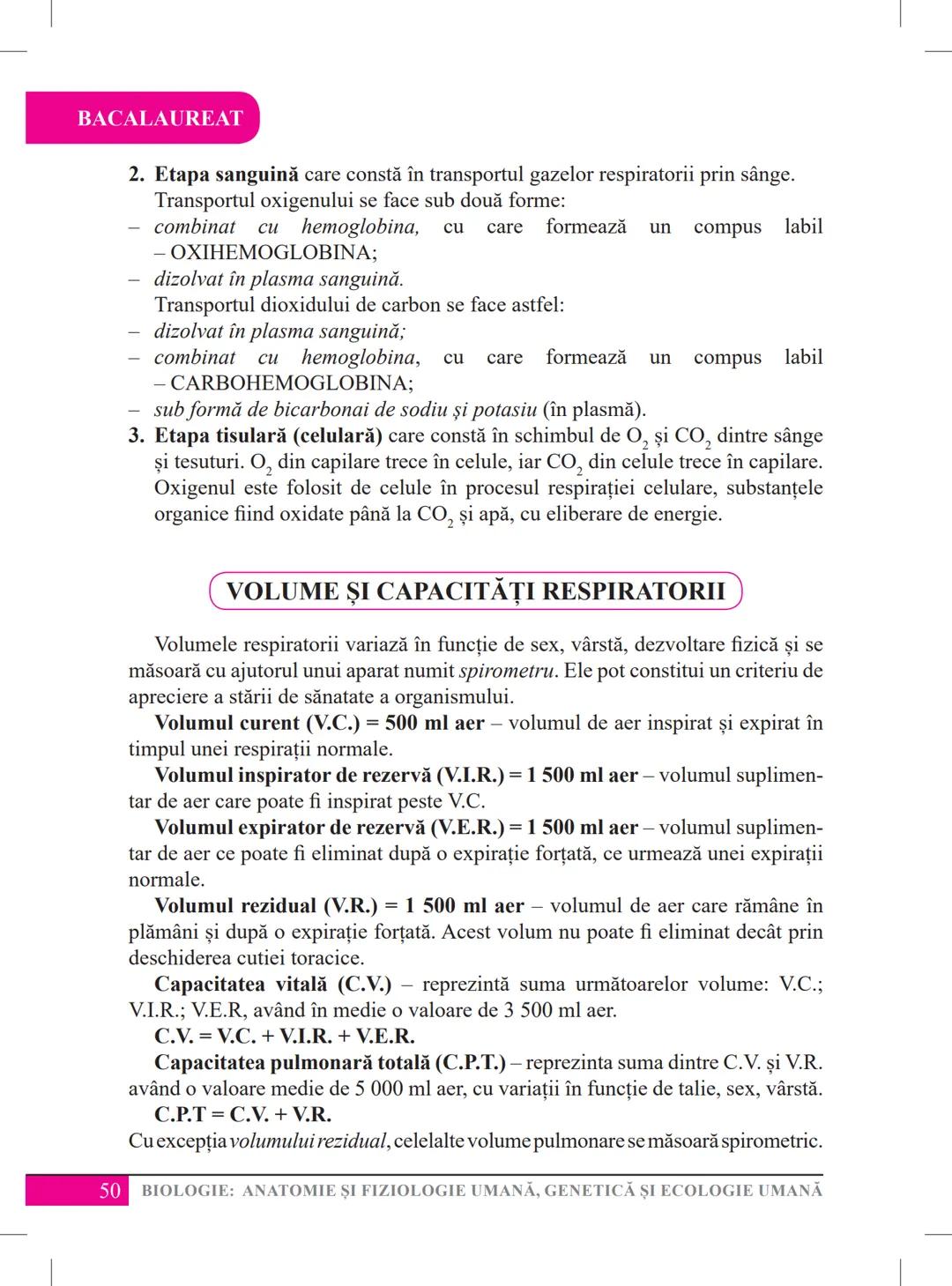 BACALAUREAT

2. Etapa sanguină care constă în transportul gazelor respiratorii prin sânge.
Transportul oxigenului se face sub două forme:
– combinat cu hemoglobina, cu care formează un compus labil – OXIHEMOGLOBINA;
– dizolvat în plasma sanguină.
Transportul dioxidului de carbon se face astfel:
– dizolvat în plasma sanguină;
– combinat cu hemoglobina, cu care formează un compus labil – CARBOHEMOGLOBINA;
– sub formă de bicarbonai de sodiu și potasiu (în plasmă).
3. Etapa tisulară (celulară) care constă în schimbul de $O_2$ și $CO_2$ dintre sânge și tesuturi. $O_2$ din capilare trece în celule, iar $CO_2$ din celule trece în capilare. Oxigenul este folosit de celule în procesul respirației celulare, substanțele organice fiind oxidate până la $CO_2$ și apă, cu eliberare de energie.

VOLUME ȘI CAPACITĂȚI RESPIRATORII

Volumele respiratorii variază în funcție de sex, vârstă, dezvoltare fizică și se măsoară cu ajutorul unui aparat numit spirometru. Ele pot constitui un criteriu de apreciere a stării de sănatate a organismului.
Volumul curent (V.C.) = 500 ml aer – volumul de aer inspirat și expirat în timpul unei respirații normale.
Volumul inspirator de rezervă (V.I.R.) = 1 500 ml aer – volumul suplimentar de aer care poate fi inspirat peste V.C.
Volumul expirator de rezervă (V.E.R.) = 1 500 ml aer – volumul suplimentar de aer ce poate fi eliminat după o expirație forțată, ce urmează unei expirații normale.
Volumul rezidual (V.R.) = 1 500 ml aer – volumul de aer care rămâne în plămâni și după o expirație forțată. Acest volum nu poate fi eliminat decât prin deschiderea cutiei toracice.
Capacitatea vitală (C.V.) – reprezintă suma următoarelor volume: V.C.; V.I.R.; V.E.R, având în medie o valoare de 3 500 ml aer.
C.V. = V.C. + V.I.R. + V.E.R.
Capacitatea pulmonară totală (C.P.T.) – reprezinta suma dintre C.V. și V.R. având o valoare medie de 5 000 ml aer, cu variații în funcție de talie, sex, vârstă.
C.P.T = C.V. + V.R.
Cu excepția volumului rezidual, celelalte volume pulmonare se măsoară spirometric.

50 BIOLOGIE: ANATOMIE ȘI FIZIOLOGIE UMANĂ, GENETICĂ ȘI ECOLOGIE UMANĂ